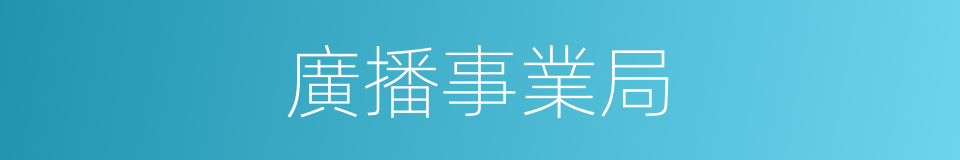 廣播事業局